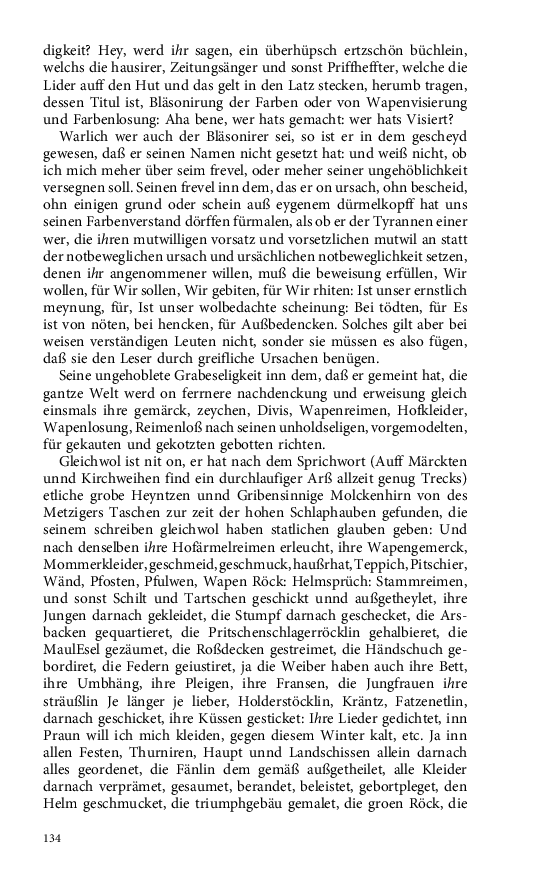 digkeit? Hey, werd ihr sagen, ein überhüpsch ertzschön büchlein, welchs die hausirer, Zeitungsänger und sonst Priffheffter, welche die Lider auff den Hut und das gelt in den Latz stecken, herumb tragen, dessen Titul ist, Bläsonirung der Farben oder von Wapenvisierung und Farbenlosung: Aha bene, wer hats gemacht: wer hats Visiert?

Warlich wer auch der Bläsonirer sei, so ist er in dem gescheyd gewesen, daß er seinen Namen nicht gesetzt hat: und weiß nicht, ob ich mich meher über seim frevel, oder meher seiner ungehöblichkeit versegnen soll. Seinen frevel inn dem, das er on ursach, ohn bescheid, ohn einigen grund oder schein auß eygenem dürmelkopff hat uns seinen Farbenverstand dörffen fürmalen, als ob er der Tyrannen einer wer, die ihren mutwilligen vorsatz und vorsetzlichen mutwil an statt der notbeweglichen ursach und ursächlichen notbeweglichkeit setzen, denen ihr angenommener willen, muß die beweisung erfüllen, Wir wollen, für Wir sollen, Wir gebiten, für Wir rhiten: Ist unser ernstlich meynung, für, Ist unser wolbedachte scheinung: Bei tödten, für Es ist von nöten, bei hencken, für Außbedencken. Solches gilt aber bei weisen verständigen Leuten nicht, sonder sie müssen es also fügen, daß sie den Leser durch greifliche Ursachen benügen.

Seine ungehoblete Grabeseligkeit inn dem, daß er gemeint hat, die gantze Welt werd on fernere nachdenckung und erweisung gleich einsmals ihre gemärck, zeychen, Divis, Wapenreimen, Hofkleider, Wapenlosung, Reimenloß nach seinen unholdseligen, vorgemodelten, für gekauten und gekotzten gebotten richten.

Gleichwol ist nit on, er hat nach dem Sprichwort (Auff Märckten unnd Kirchweihen find ein durchlaufiger Arß allzeit genug Trecks) etliche grobe Heyntzen unnd Gribensinnige Molckenhirn von des Metzigers Taschen zur zeit der hohen Schlaphauben gefunden, die seinem schreiben gleichwol haben statlichen glauben geben: Und nach denselben ihre Hofärmelreimen erleucht, ihre Wapengemerck, Mommerkleider, geschmeid, geschmuck, haußrhat, Teppich, Pitschier, Wänd, Pfosten, Pfulwen, Wapen Röck: Helmsprüch: Stammreimen, und sonst Schilt und Tartschen geschickt unnd außgetheylet, ihre Jungen darnach gekleidet, die Stumpf darnach geschecket, die Arsbacken gequartieret, die Pritschenschlagerröcklin gehalbieret, die MaulEsel gezäumet, die Roßdecken gestreimet, die Händschuch gebordiret, die Federn geiustiret, ja die Weiber haben auch ihre Bett, ihre Umbhäng, ihre Pleigen, ihre Fransen, die Jungfrauen ihre sträußlin Je länger je lieber, Holderstöcklin, Kräntz, Fatzenetlin, darnach geschicket, ihre Küssen gesticket: Ihre Lieder gedichtet, inn Praun will ich mich kleiden, gegen diesem Winter kalt, etc. Ja inn allen Festen, Thurniren, Haupt unnd Landschissen allein darnach alles geordenet, die Fänlin dem gemäß außgetheilet, alle Kleider darnach verprämet, gesaumet, berandet, beleistet, gebortpleget, den Helm geschmucket, die triumphgebäu gemalet, die groen Röck, die

134